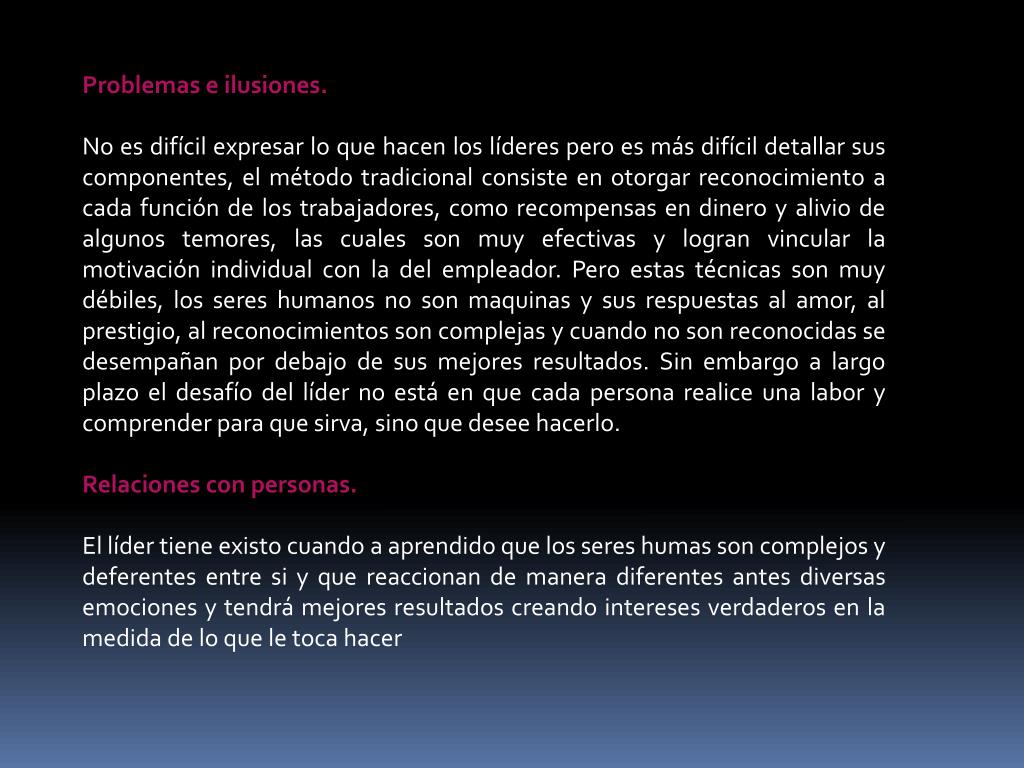 Problemas e ilusiones.

No es difícil expresar lo que hacen los líderes pero es más difícil detallar sus componentes, el método tradicional consiste en otorgar reconocimiento a cada función de los trabajadores, como recompensas en dinero y alivio de algunos temores, las cuales son muy efectivas y logran vincular la motivación individual con la del empleador. Pero estas técnicas son muy débiles, los seres humanos no son maquinas y sus respuestas al amor, al prestigio, al reconocimientos son complejas y cuando no son reconocidas se desempañan por debajo de sus mejores resultados. Sin embargo a largo plazo el desafío del líder no está en que cada persona realice una labor y comprender para que sirva, sino que desee hacerlo.

Relaciones con personas.

El líder tiene existo cuando a aprendido que los seres humas son complejos y deferentes entre si y que reaccionan de manera diferentes antes diversas emociones y tendrá mejores resultados creando intereses verdaderos en la medida de lo que le toca hacer